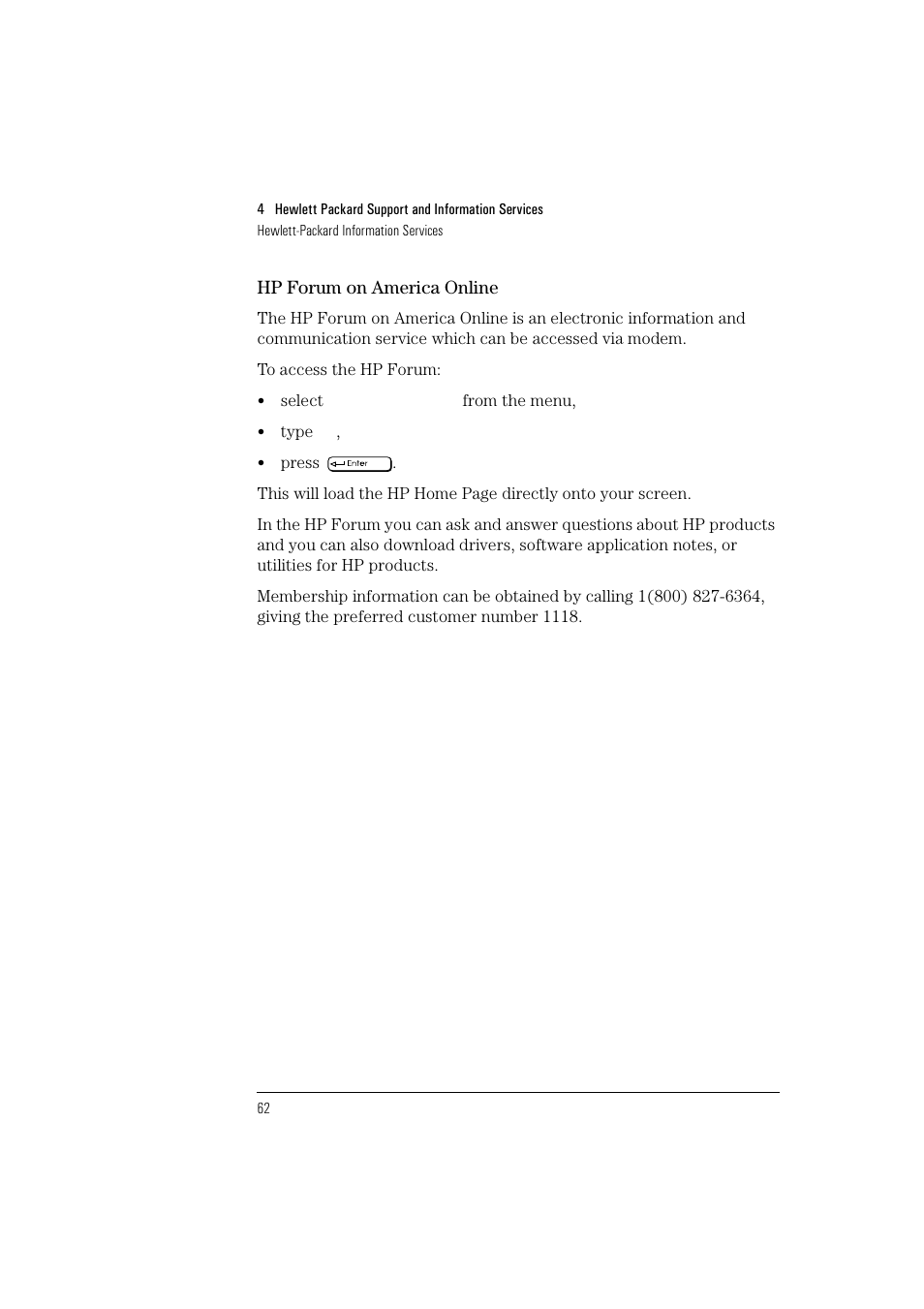 4 Hewlett Packard Support and Information Services
Hewlett-Packard Information Services

HP Forum on America Online

The HP Forum on America Online is an electronic information and communication service which can be accessed via modem.

To access the HP Forum:

• select from the menu,

• type ,

• press Enter.

This will load the HP Home Page directly onto your screen.

In the HP Forum you can ask and answer questions about HP products and you can also download drivers, software application notes, or utilities for HP products.

Membership information can be obtained by calling 1(800) 827-6364, giving the preferred customer number 1118.

62